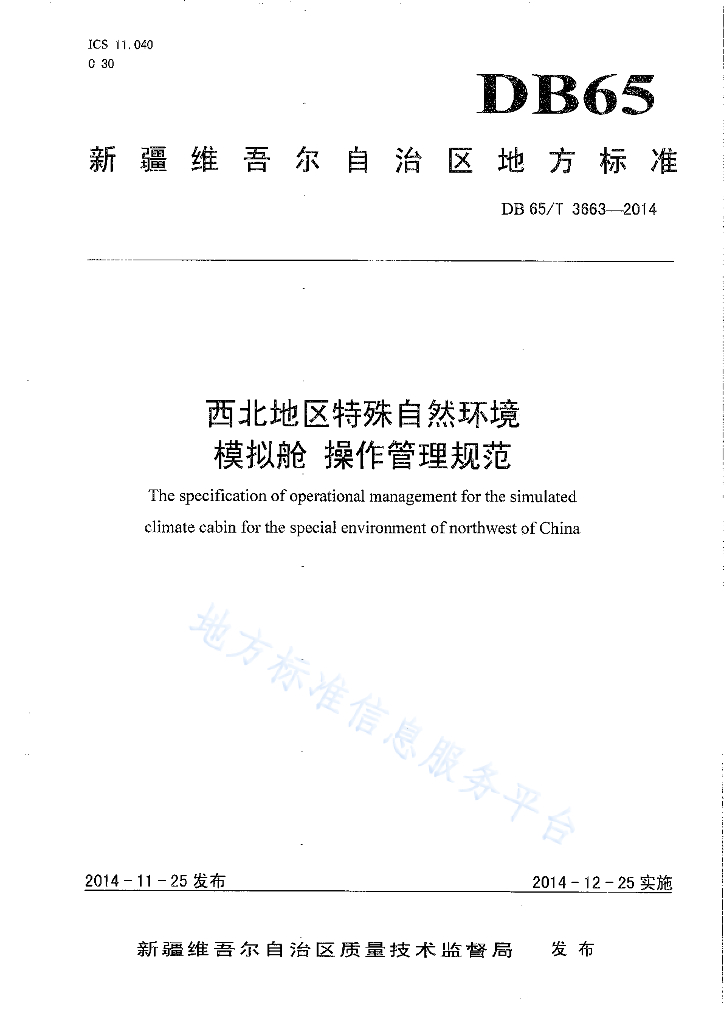 ICS 11.040
C 30

DB65

新疆维吾尔自治区地方标准

DB 65/T 3663—2014

西北地区特殊自然环境
模拟舱 操作管理规范

The specification of operational management for the simulated climate cabin for the special environment of northwest of China

地方标准信息服务平台

2014－11－25 发布

2014－12－25 实施

新疆维吾尔自治区质量技术监督局　发布